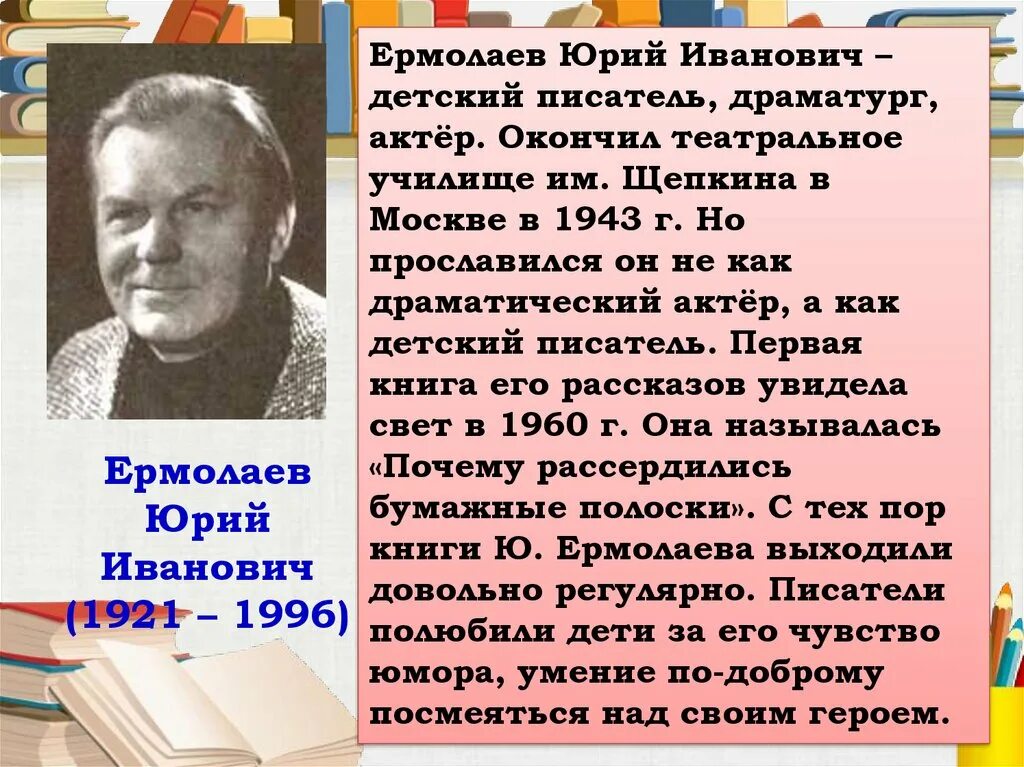 Ермолаев Юрий Иванович (1921 – 1996)

Ермолаев Юрий Иванович – детский писатель, драматург, актёр. Окончил театральное училище им. Щепкина в Москве в 1943 г. Но прославился он не как драматический актёр, а как детский писатель. Первая книга его рассказов увидела свет в 1960 г. Она называлась «Почему рассердились бумажные полоски». С тех пор книги Ю. Ермолаева выходили довольно регулярно. Писатели полюбили дети за его чувство юмора, умение по-доброму посмеяться над своим героем.